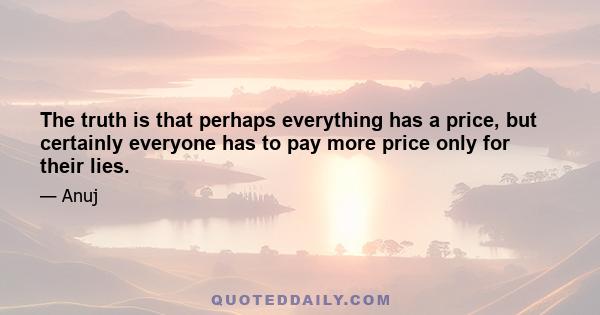 The truth is that perhaps everything has a price, but certainly everyone has to pay more price only for their lies.

— Anuj

QUOTEDDAILY.COM